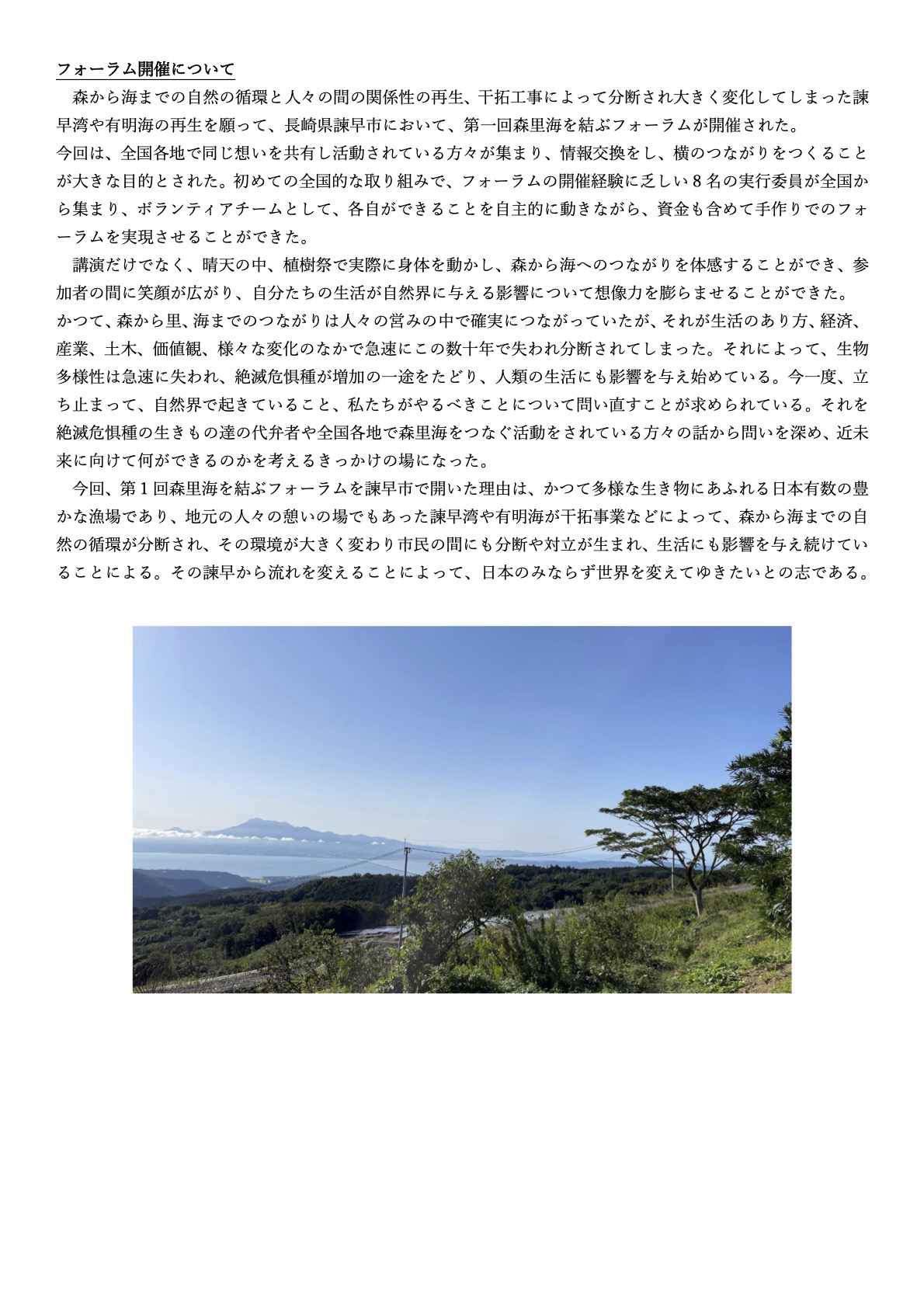 フォーラム開催について

森から海までの自然の循環と人々の間の関係性の再生、干拓工事によって分断され大きく変化してしまった諫早湾や有明海の再生を願って、長崎県諫早市において、第一回森里海を結ぶフォーラムが開催された。
今回は、全国各地で同じ想いを共有し活動されている方々が集まり、情報交換をし、横のつながりをつくることが大きな目的とされた。初めての全国的な取り組みで、フォーラムの開催経験に乏しい８名の実行委員が全国から集まり、ボランティアチームとして、各自ができることを自主的に動きながら、資金も含めて手作りでのフォーラムを実現させることができた。

講演だけでなく、晴天の中、植樹祭で実際に身体を動かし、森から海へのつながりを体感することができ、参加者の間に笑顔が広がり、自分たちの生活が自然界に与える影響について想像力を膨らませることができた。
かつて、森から里、海までのつながりは人々の営みの中で確実につながっていたが、それが生活のあり方、経済、産業、土木、価値観、様々な変化のなかで急速にこの数十年で失われ分断されてしまった。それによって、生物多様性は急速に失われ、絶滅危惧種が増加の一途をたどり、人類の生活にも影響を与え始めている。今一度、立ち止まって、自然界で起きていること、私たちがやるべきことについて問い直すことが求められている。それを絶滅危惧種の生きもの達の代弁者や全国各地で森里海をつなぐ活動をされている方々の話から問いを深め、近未来に向けて何ができるのかを考えるきっかけの場になった。

今回、第１回森里海を結ぶフォーラムを諫早市で開いた理由は、かつて多様な生き物にあふれる日本有数の豊かな漁場であり、地元の人々の憩いの場でもあった諫早湾や有明海が干拓事業などによって、森から海までの自然の循環が分断され、その環境が大きく変わり市民の間にも分断や対立が生まれ、生活にも影響を与え続けていることによる。その諫早から流れを変えることによって、日本のみならず世界を変えてゆきたいとの志である。